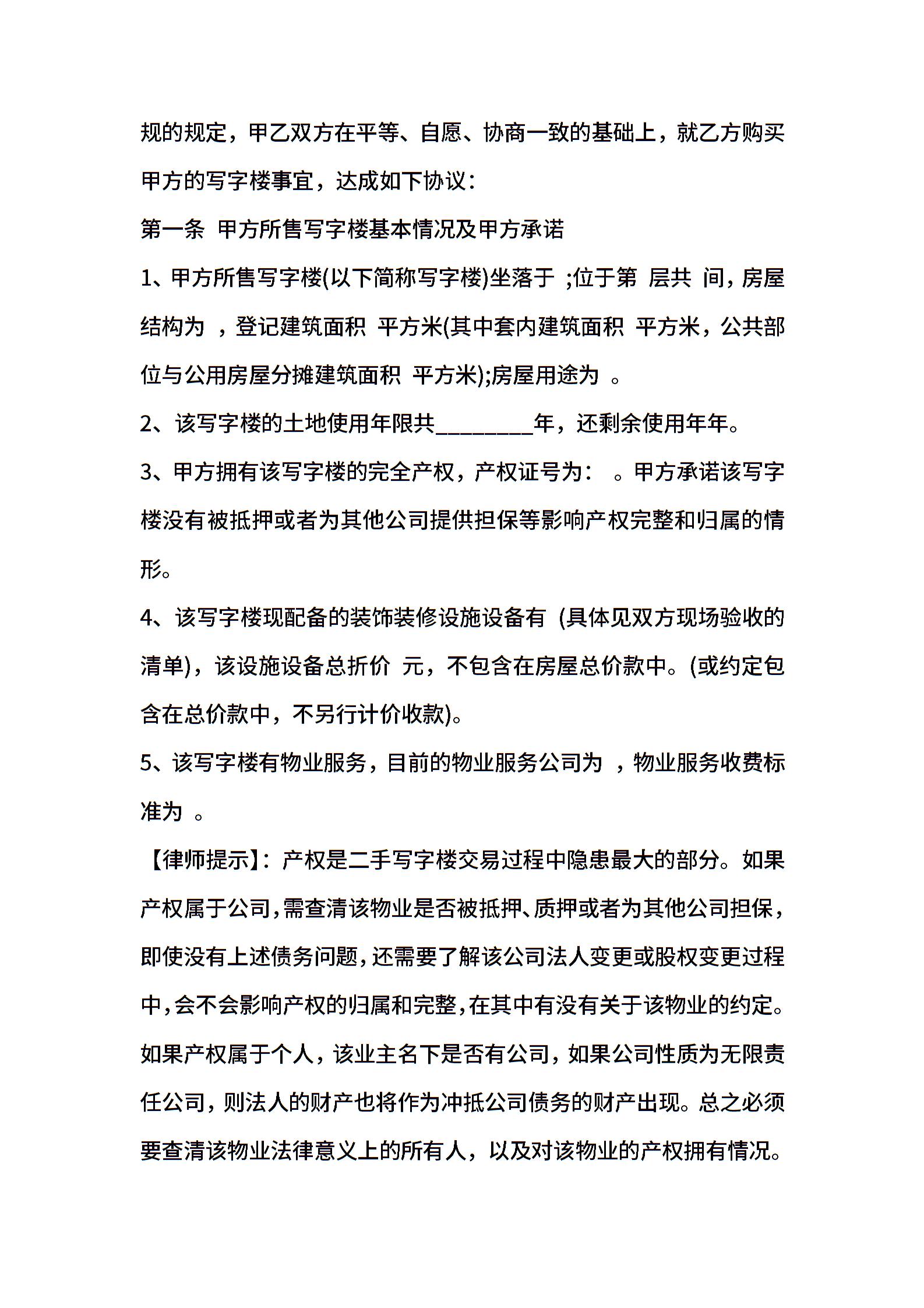 规的规定，甲乙双方在平等、自愿、协商一致的基础上，就乙方购买甲方的写字楼事宜，达成如下协议：

第一条 甲方所售写字楼基本情况及甲方承诺

1、甲方所售写字楼(以下简称写字楼)坐落于 ;位于第 层共 间，房屋结构为 ，登记建筑面积 平方米(其中套内建筑面积 平方米，公共部位与公用房屋分摊建筑面积 平方米);房屋用途为 。

2、该写字楼的土地使用年限共_________年，还剩余使用年年。

3、甲方拥有该写字楼的完全产权，产权证号为： 。甲方承诺该写字楼没有被抵押或者为其他公司提供担保等影响产权完整和归属的情形。

4、该写字楼现配备的装饰装修设施设备有 (具体见双方现场验收的清单)，该设施设备总折价 元，不包含在房屋总价款中。(或约定包含在总价款中，不另行计价收款)。

5、该写字楼有物业服务，目前的物业服务公司为 ，物业服务收费标准为 。

【律师提示】：产权是二手写字楼交易过程中隐患最大的部分。如果产权属于公司，需查清该物业是否被抵押、质押或者为其他公司担保，即使没有上述债务问题，还需要了解该公司法人变更或股权变更过程中，会不会影响产权的归属和完整，在其中有没有关于该物业的约定。如果产权属于个人，该业主名下是否有公司，如果公司性质为无限责任公司，则法人的财产也将作为冲抵公司债务的财产出现。总之必须要查清该物业法律意义上的所有人，以及对该物业的产权拥有情况。